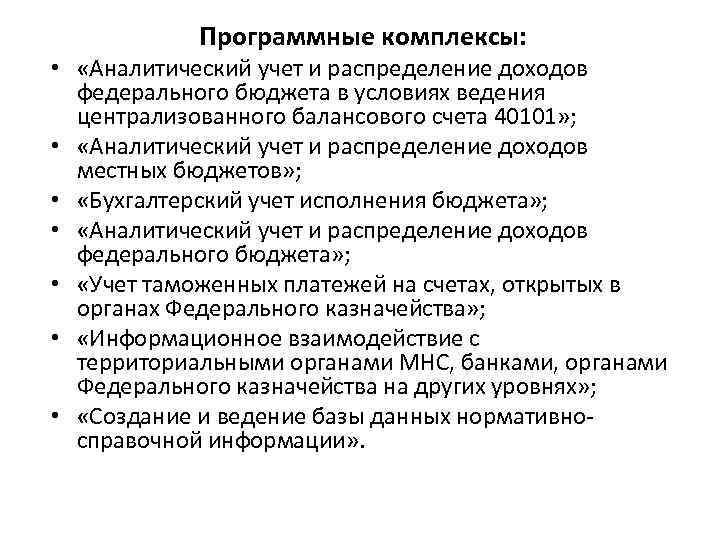 Программные комплексы:

• «Аналитический учет и распределение доходов федерального бюджета в условиях ведения централизованного балансового счета 40101»;
• «Аналитический учет и распределение доходов местных бюджетов»;
• «Бухгалтерский учет исполнения бюджета»;
• «Аналитический учет и распределение доходов федерального бюджета»;
• «Учет таможенных платежей на счетах, открытых в органах Федерального казначейства»;
• «Информационное взаимодействие с территориальными органами МНС, банками, органами Федерального казначейства на других уровнях»;
• «Создание и ведение базы данных нормативно-справочной информации».